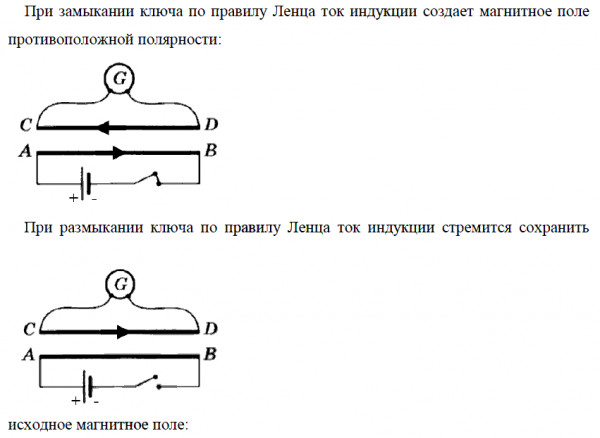 При замыкании ключа по правилу Ленца ток индукции создает магнитное поле противоположной полярности:

G
C D
A B
+ -

При размыкании ключа по правилу Ленца ток индукции стремится сохранить

G
C D
A B
+ -

исходное магнитное поле: